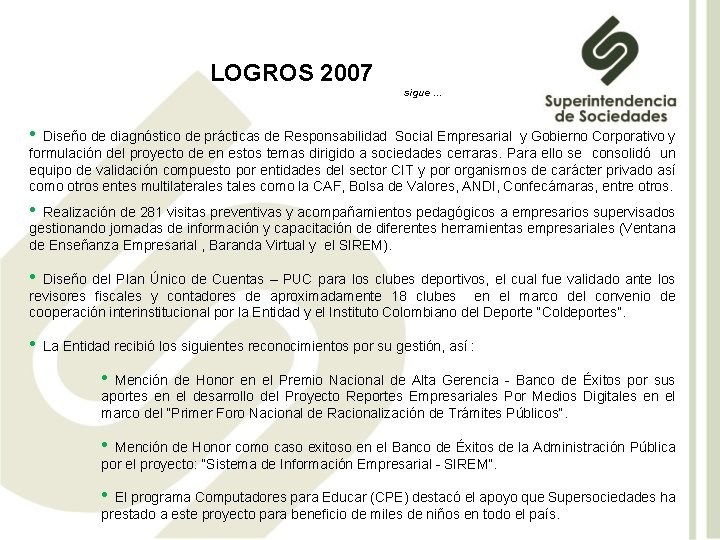 LOGROS 2007

sigue ...

Superintendencia de Sociedades

• Diseño de diagnóstico de prácticas de Responsabilidad Social Empresarial y Gobierno Corporativo y formulación del proyecto de en estos temas dirigido a sociedades cerraras. Para ello se consolidó un equipo de validación compuesto por entidades del sector CIT y por organismos de carácter privado así como otros entes multilaterales tales como la CAF, Bolsa de Valores, ANDI, Confecámaras, entre otros.

• Realización de 281 visitas preventivas y acompañamientos pedagógicos a empresarios supervisados gestionando jornadas de información y capacitación de diferentes herramientas empresariales (Ventana de Enseñanza Empresarial , Baranda Virtual y el SIREM).

• Diseño del Plan Único de Cuentas – PUC para los clubes deportivos, el cual fue validado ante los revisores fiscales y contadores de aproximadamente 18 clubes en el marco del convenio de cooperación interinstitucional por la Entidad y el Instituto Colombiano del Deporte "Coldeportes".

• La Entidad recibió los siguientes reconocimientos por su gestión, así :

• Mención de Honor en el Premio Nacional de Alta Gerencia - Banco de Éxitos por sus aportes en el desarrollo del Proyecto Reportes Empresariales Por Medios Digitales en el marco del "Primer Foro Nacional de Racionalización de Trámites Públicos".

• Mención de Honor como caso exitoso en el Banco de Éxitos de la Administración Pública por el proyecto: "Sistema de Información Empresarial - SIREM".

• El programa Computadores para Educar (CPE) destacó el apoyo que Supersociedades ha prestado a este proyecto para beneficio de miles de niños en todo el país.